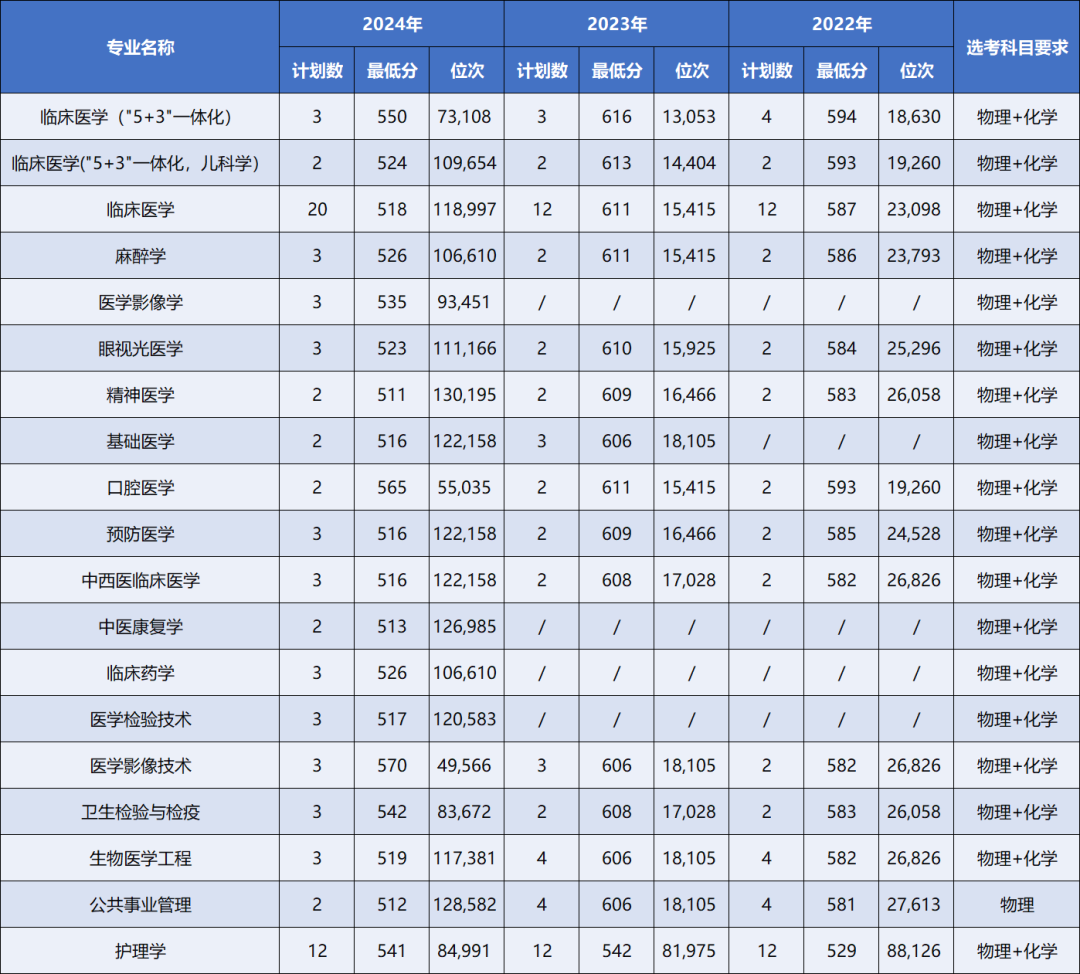 | 专业名称 | 2024年 | | | 2023年 | | | 2022年 | | | 选考科目要求 |
|---|---|---|---|---|---|---|---|---|---|---|
| | 计划数 | 最低分 | 位次 | 计划数 | 最低分 | 位次 | 计划数 | 最低分 | 位次 | |
| 临床医学（“5+3”一体化） | 3 | 550 | 73,108 | 3 | 616 | 13,053 | 4 | 594 | 18,630 | 物理+化学 |
| 临床医学(“5+3”一体化，儿科学） | 2 | 524 | 109,654 | 2 | 613 | 14,404 | 2 | 593 | 19,260 | 物理+化学 |
| 临床医学 | 20 | 518 | 118,997 | 12 | 611 | 15,415 | 12 | 587 | 23,098 | 物理+化学 |
| 麻醉学 | 3 | 526 | 106,610 | 2 | 611 | 15,415 | 2 | 586 | 23,793 | 物理+化学 |
| 医学影像学 | 3 | 535 | 93,451 | / | / | / | / | / | / | 物理+化学 |
| 眼视光医学 | 3 | 523 | 111,166 | 2 | 610 | 15,925 | 2 | 584 | 25,296 | 物理+化学 |
| 精神医学 | 2 | 511 | 130,195 | 2 | 609 | 16,466 | 2 | 583 | 26,058 | 物理+化学 |
| 基础医学 | 2 | 516 | 122,158 | 3 | 606 | 18,105 | / | / | / | 物理+化学 |
| 口腔医学 | 2 | 565 | 55,035 | 2 | 611 | 15,415 | 2 | 593 | 19,260 | 物理+化学 |
| 预防医学 | 3 | 516 | 122,158 | 2 | 609 | 16,466 | 2 | 585 | 24,528 | 物理+化学 |
| 中西医临床医学 | 3 | 516 | 122,158 | 2 | 608 | 17,028 | 2 | 582 | 26,826 | 物理+化学 |
| 中医康复学 | 2 | 513 | 126,985 | / | / | / | / | / | / | 物理+化学 |
| 临床药学 | 3 | 526 | 106,610 | / | / | / | / | / | / | 物理+化学 |
| 医学检验技术 | 3 | 517 | 120,583 | / | / | / | / | / | / | 物理+化学 |
| 医学影像技术 | 3 | 570 | 49,566 | 3 | 606 | 18,105 | 2 | 582 | 26,826 | 物理+化学 |
| 卫生检验与检疫 | 3 | 542 | 83,672 | 2 | 608 | 17,028 | 2 | 583 | 26,058 | 物理+化学 |
| 生物医学工程 | 3 | 519 | 117,381 | 4 | 606 | 18,105 | 4 | 582 | 26,826 | 物理+化学 |
| 公共事业管理 | 2 | 512 | 128,582 | 4 | 606 | 18,105 | 4 | 581 | 27,613 | 物理 |
| 护理学 | 12 | 541 | 84,991 | 12 | 542 | 81,975 | 12 | 529 | 88,126 | 物理+化学 |